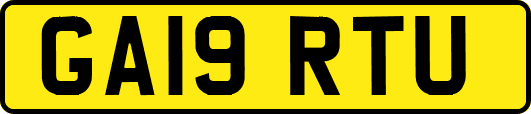 GA19 RTU